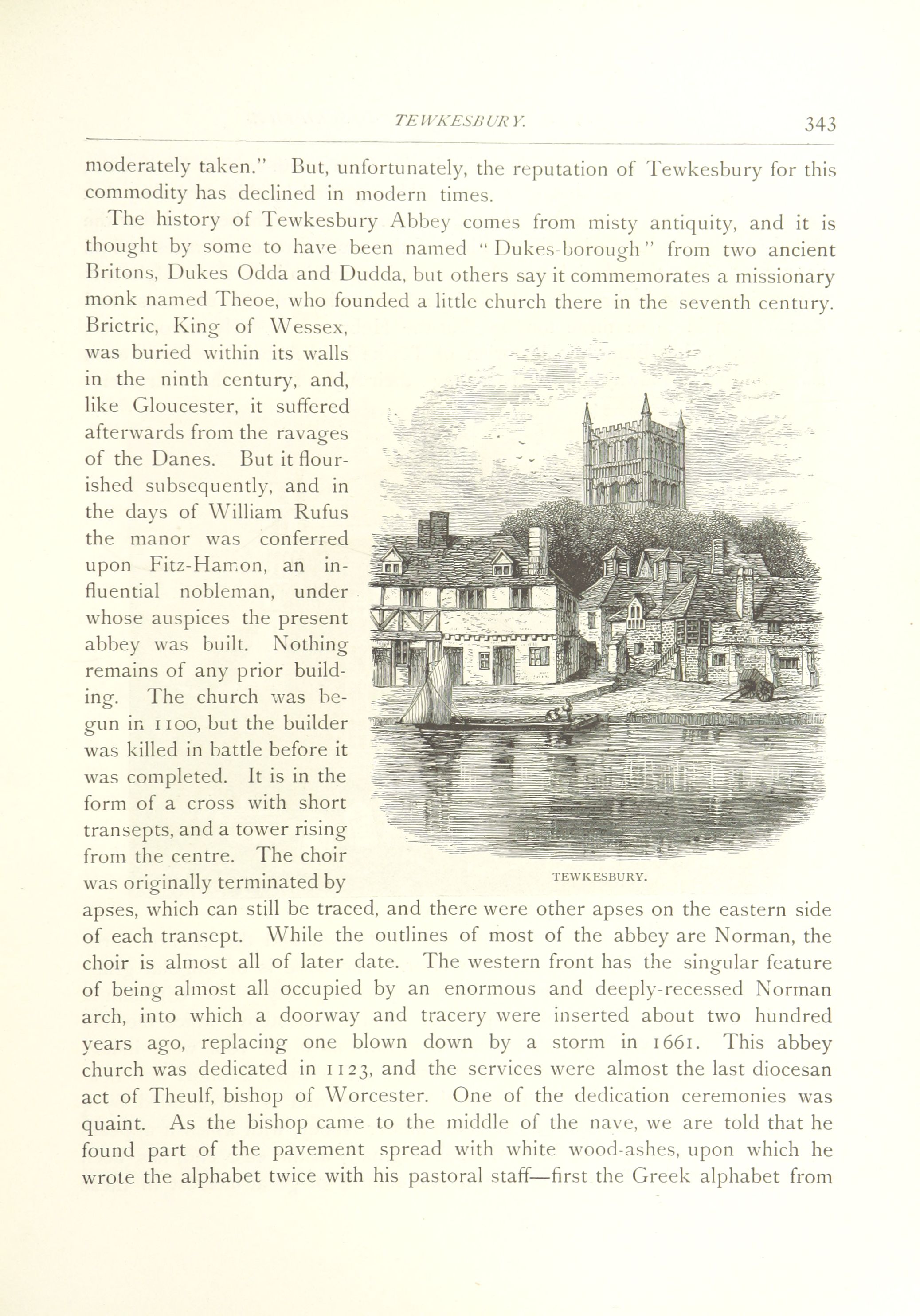 TEWKESBURY. 343

moderately taken." But, unfortunately, the reputation of Tewkesbury for this commodity has declined in modern times.

The history of Tewkesbury Abbey comes from misty antiquity, and it is thought by some to have been named "Dukes-borough" from two ancient Britons, Dukes Odda and Dudda, but others say it commemorates a missionary monk named Theoe, who founded a little church there in the seventh century. Brictric, King of Wessex, was buried within its walls in the ninth century, and, like Gloucester, it suffered afterwards from the ravages of the Danes. But it flourished subsequently, and in the days of William Rufus the manor was conferred upon Fitz-Hamon, an influential nobleman, under whose auspices the present abbey was built. Nothing remains of any prior building. The church was begun in 1100, but the builder was killed in battle before it was completed. It is in the form of a cross with short transepts, and a tower rising from the centre. The choir was originally terminated by apses, which can still be traced, and there were other apses on the eastern side of each transept. While the outlines of most of the abbey are Norman, the choir is almost all of later date. The western front has the singular feature of being almost all occupied by an enormous and deeply-recessed Norman arch, into which a doorway and tracery were inserted about two hundred years ago, replacing one blown down by a storm in 1661. This abbey church was dedicated in 1123, and the services were almost the last diocesan act of Theulf, bishop of Worcester. One of the dedication ceremonies was quaint. As the bishop came to the middle of the nave, we are told that he found part of the pavement spread with white wood-ashes, upon which he wrote the alphabet twice with his pastoral staff—first the Greek alphabet from

TEWKESBURY.